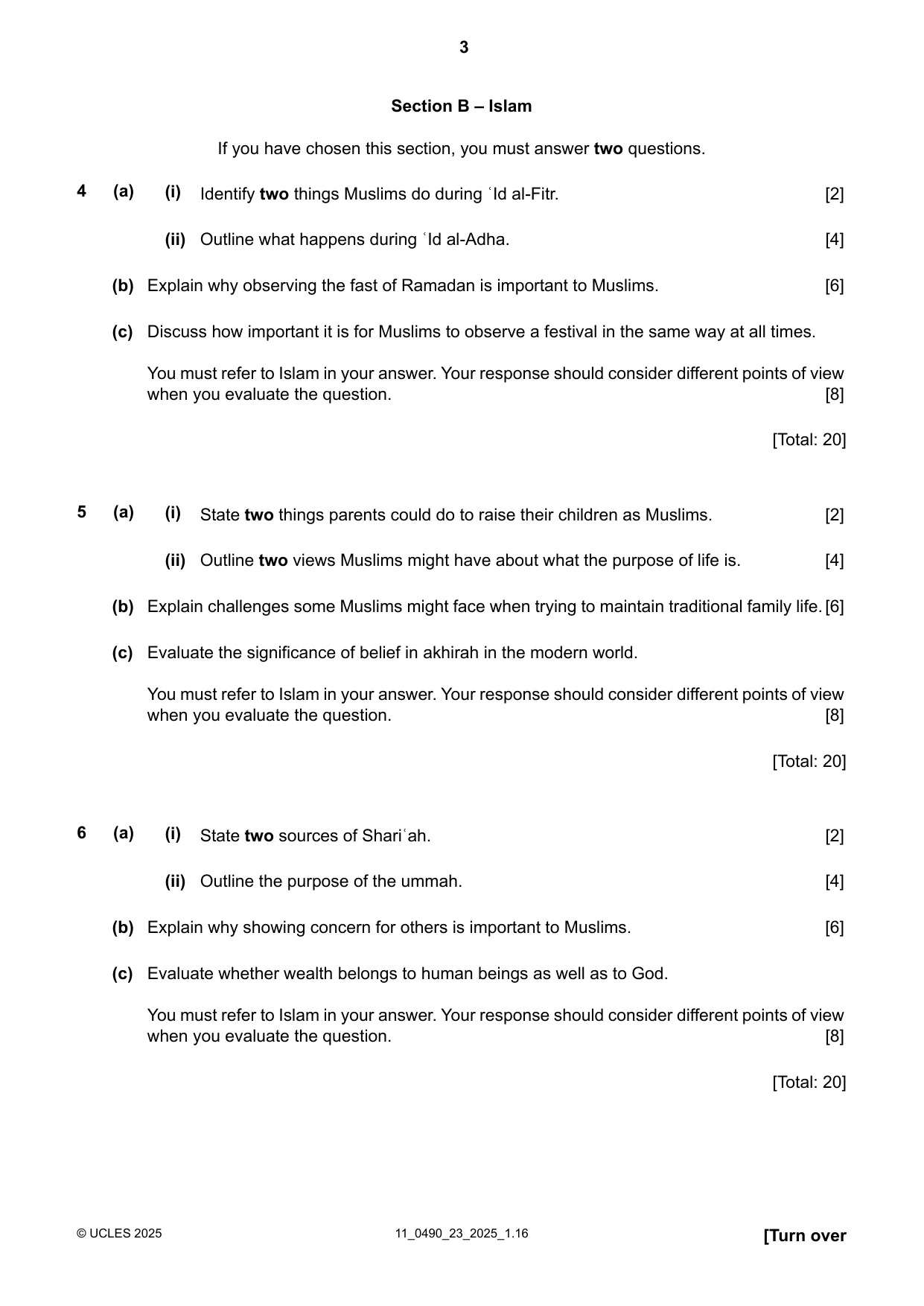 3

Section B – Islam

If you have chosen this section, you must answer two questions.

4 (a) (i) Identify two things Muslims do during ʿId al-Fitr. [2]

(ii) Outline what happens during ʿId al-Adha. [4]

(b) Explain why observing the fast of Ramadan is important to Muslims. [6]

(c) Discuss how important it is for Muslims to observe a festival in the same way at all times.

You must refer to Islam in your answer. Your response should consider different points of view when you evaluate the question. [8]

[Total: 20]

5 (a) (i) State two things parents could do to raise their children as Muslims. [2]

(ii) Outline two views Muslims might have about what the purpose of life is. [4]

(b) Explain challenges some Muslims might face when trying to maintain traditional family life. [6]

(c) Evaluate the significance of belief in akhirah in the modern world.

You must refer to Islam in your answer. Your response should consider different points of view when you evaluate the question. [8]

[Total: 20]

6 (a) (i) State two sources of Shariʿah. [2]

(ii) Outline the purpose of the ummah. [4]

(b) Explain why showing concern for others is important to Muslims. [6]

(c) Evaluate whether wealth belongs to human beings as well as to God.

You must refer to Islam in your answer. Your response should consider different points of view when you evaluate the question. [8]

[Total: 20]

© UCLES 2025 11_0490_23_2025_1.16 [Turn over